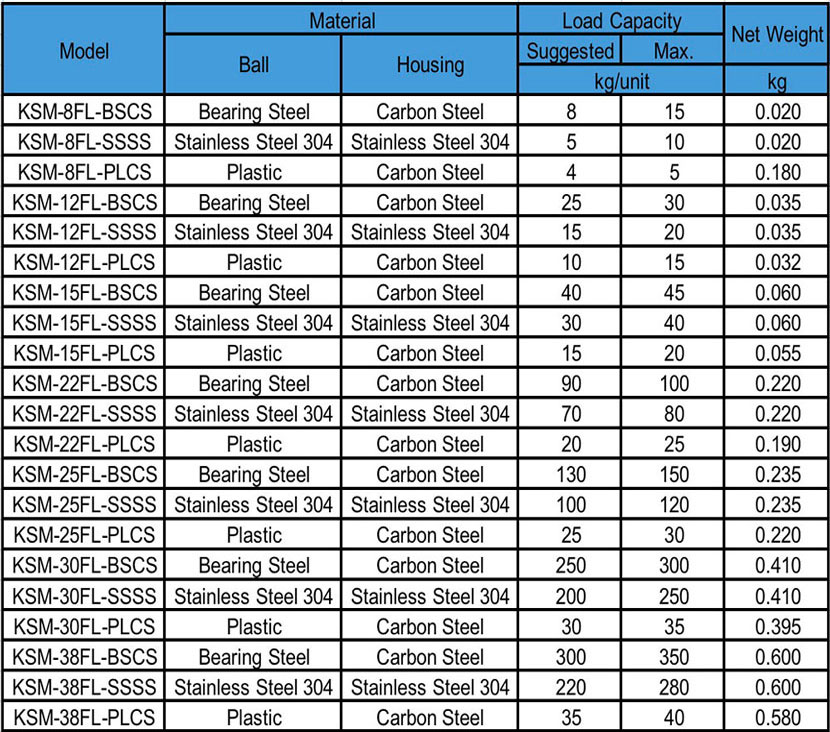 | Model | Material: Ball | Material: Housing | Load Capacity: Suggested (kg/unit) | Load Capacity: Max. (kg/unit) | Net Weight (kg) |
|---|---|---|---|---|---|
| KSM-8FL-BSCS | Bearing Steel | Carbon Steel | 8 | 15 | 0.020 |
| KSM-8FL-SSSS | Stainless Steel 304 | Stainless Steel 304 | 5 | 10 | 0.020 |
| KSM-8FL-PLCS | Plastic | Carbon Steel | 4 | 5 | 0.180 |
| KSM-12FL-BSCS | Bearing Steel | Carbon Steel | 25 | 30 | 0.035 |
| KSM-12FL-SSSS | Stainless Steel 304 | Stainless Steel 304 | 15 | 20 | 0.035 |
| KSM-12FL-PLCS | Plastic | Carbon Steel | 10 | 15 | 0.032 |
| KSM-15FL-BSCS | Bearing Steel | Carbon Steel | 40 | 45 | 0.060 |
| KSM-15FL-SSSS | Stainless Steel 304 | Stainless Steel 304 | 30 | 40 | 0.060 |
| KSM-15FL-PLCS | Plastic | Carbon Steel | 15 | 20 | 0.055 |
| KSM-22FL-BSCS | Bearing Steel | Carbon Steel | 90 | 100 | 0.220 |
| KSM-22FL-SSSS | Stainless Steel 304 | Stainless Steel 304 | 70 | 80 | 0.220 |
| KSM-22FL-PLCS | Plastic | Carbon Steel | 20 | 25 | 0.190 |
| KSM-25FL-BSCS | Bearing Steel | Carbon Steel | 130 | 150 | 0.235 |
| KSM-25FL-SSSS | Stainless Steel 304 | Stainless Steel 304 | 100 | 120 | 0.235 |
| KSM-25FL-PLCS | Plastic | Carbon Steel | 25 | 30 | 0.220 |
| KSM-30FL-BSCS | Bearing Steel | Carbon Steel | 250 | 300 | 0.410 |
| KSM-30FL-SSSS | Stainless Steel 304 | Stainless Steel 304 | 200 | 250 | 0.410 |
| KSM-30FL-PLCS | Plastic | Carbon Steel | 30 | 35 | 0.395 |
| KSM-38FL-BSCS | Bearing Steel | Carbon Steel | 300 | 350 | 0.600 |
| KSM-38FL-SSSS | Stainless Steel 304 | Stainless Steel 304 | 220 | 280 | 0.600 |
| KSM-38FL-PLCS | Plastic | Carbon Steel | 35 | 40 | 0.580 |